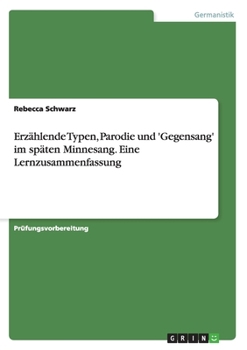 Germanistik

Rebecca Schwarz

Erzählende Typen, Parodie und 'Gegensang' im späten Minnesang. Eine Lernzusammenfassung

Prüfungsvorbereitung

GRIN